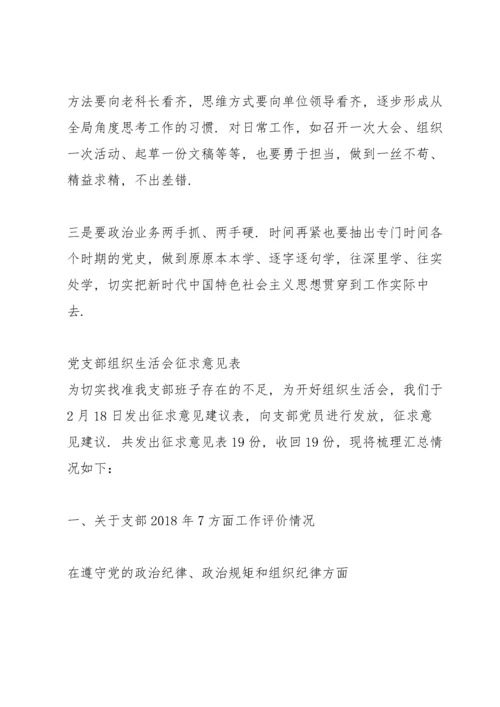 方法要向老科长看齐，思维方式要向单位领导看齐，逐步形成从全局角度思考工作的习惯．对日常工作，如召开一次大会、组织一次活动、起草一份文稿等等，也要勇于担当，做到一丝不苟、精益求精，不出差错．

三是要政治业务两手抓、两手硬．时间再紧也要抽出专门时间各个时期的党史，做到原原本本学、逐字逐句学，往深里学、往实处学，切实把新时代中国特色社会主义思想贯穿到工作实际中去．

党支部组织生活会征求意见表
为切实找准我支部班子存在的不足，为开好组织生活会，我们于2月18日发出征求意见建议表，向支部党员进行发放，征求意见建议．共发出征求意见表19份，收回19份，现将梳理汇总情况如下：

一、关于支部2018年7方面工作评价情况

在遵守党的政治纪律、政治规矩和组织纪律方面